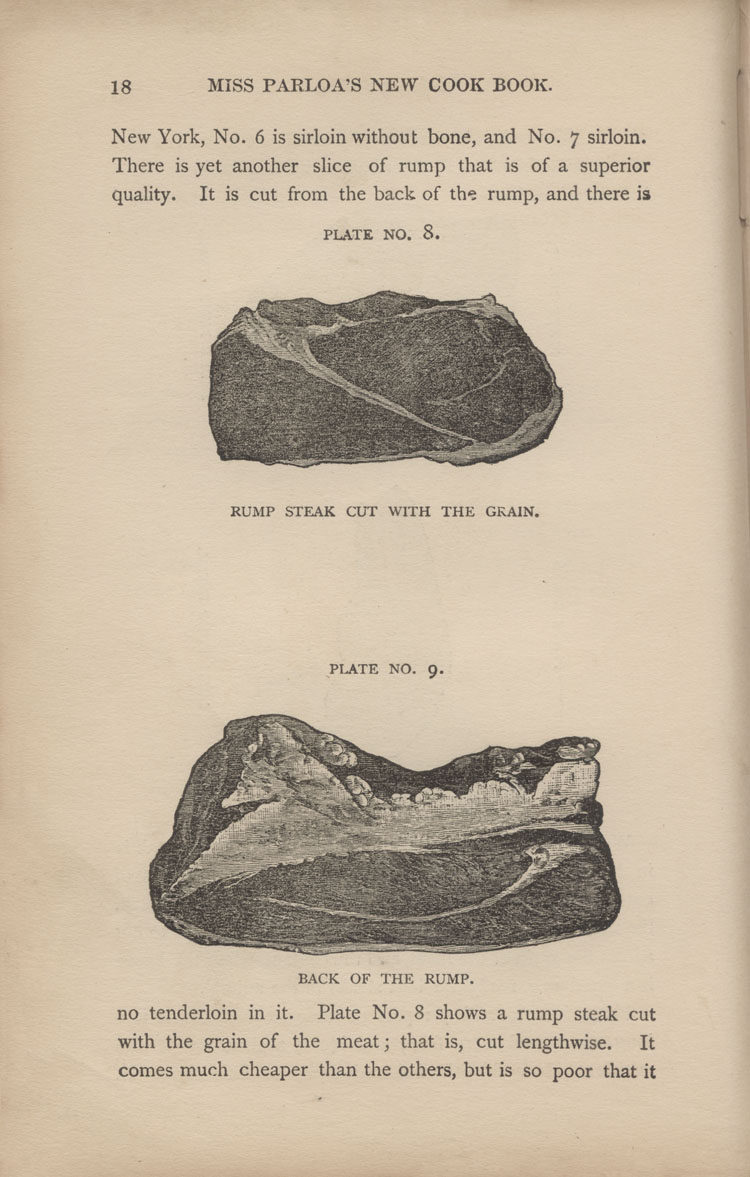 18 MISS PARLOA'S NEW COOK BOOK.

New York, No. 6 is sirloin without bone, and No. 7 sirloin. There is yet another slice of rump that is of a superior quality. It is cut from the back of the rump, and there is

PLATE NO. 8.

RUMP STEAK CUT WITH THE GRAIN.

PLATE NO. 9.

BACK OF THE RUMP.

no tenderloin in it. Plate No. 8 shows a rump steak cut with the grain of the meat; that is, cut lengthwise. It comes much cheaper than the others, but is so poor that it